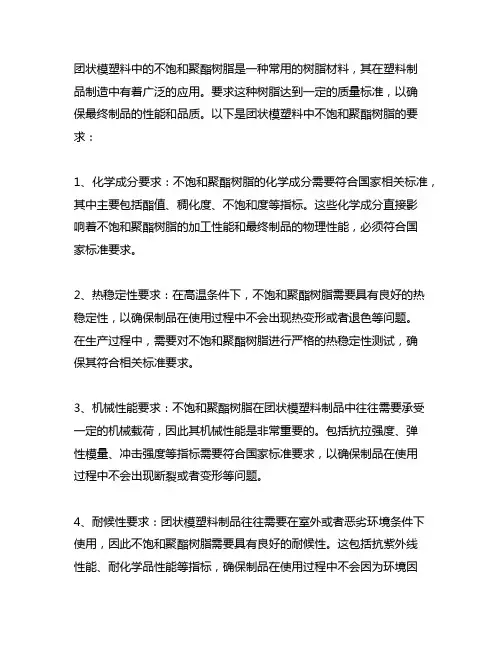 团状模塑料中的不饱和聚酯树脂是一种常用的树脂材料，其在塑料制品制造中有着广泛的应用。要求这种树脂达到一定的质量标准，以确保最终制品的性能和品质。以下是团状模塑料中不饱和聚酯树脂的要求：

1、化学成分要求：不饱和聚酯树脂的化学成分需要符合国家相关标准，其中主要包括酯值、稠化度、不饱和度等指标。这些化学成分直接影响着不饱和聚酯树脂的加工性能和最终制品的物理性能，必须符合国家标准要求。

2、热稳定性要求：在高温条件下，不饱和聚酯树脂需要具有良好的热稳定性，以确保制品在使用过程中不会出现热变形或者退色等问题。在生产过程中，需要对不饱和聚酯树脂进行严格的热稳定性测试，确保其符合相关标准要求。

3、机械性能要求：不饱和聚酯树脂在团状模塑料制品中往往需要承受一定的机械载荷，因此其机械性能是非常重要的。包括抗拉强度、弹性模量、冲击强度等指标需要符合国家标准要求，以确保制品在使用过程中不会出现断裂或者变形等问题。

4、耐候性要求：团状模塑料制品往往需要在室外或者恶劣环境条件下使用，因此不饱和聚酯树脂需要具有良好的耐候性。这包括抗紫外线性能、耐化学品性能等指标，确保制品在使用过程中不会因为环境因